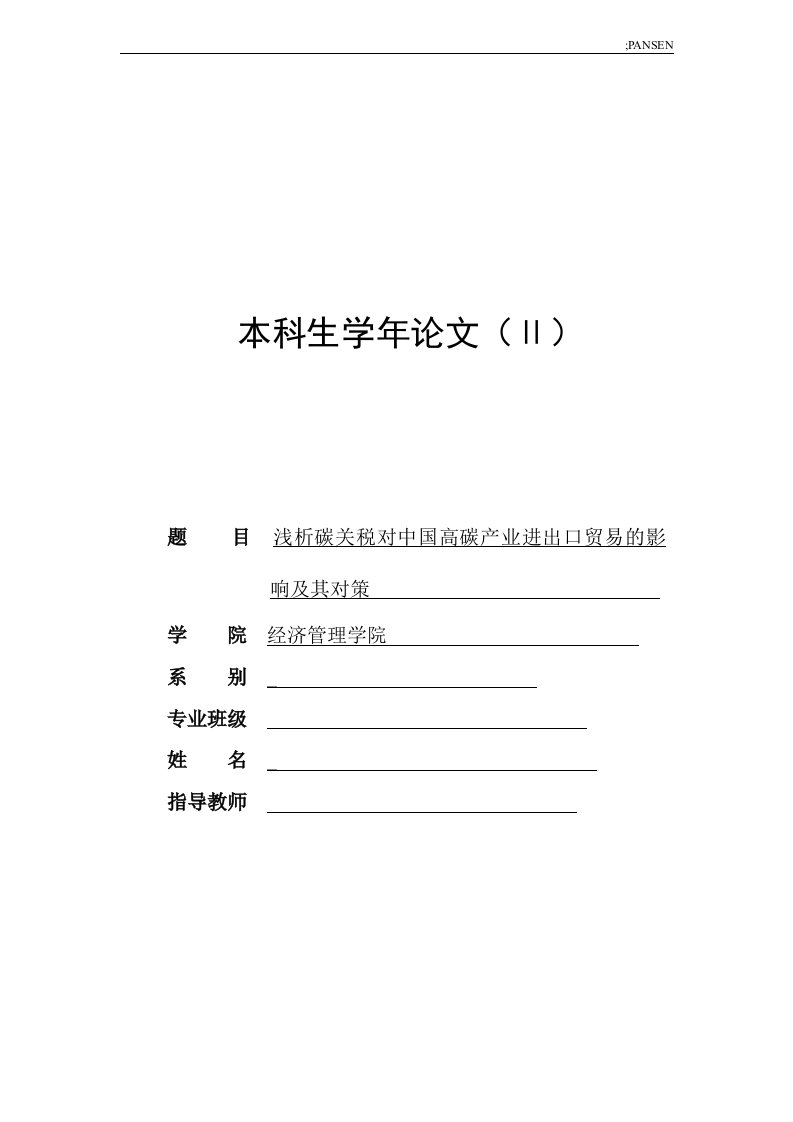 ;PANSEN

本科生学年论文（II）

题　　目　浅析碳关税对中国高碳产业进出口贸易的影响及其对策

学　　院　经济管理学院

系　　别

专业班级

姓　　名

指导教师